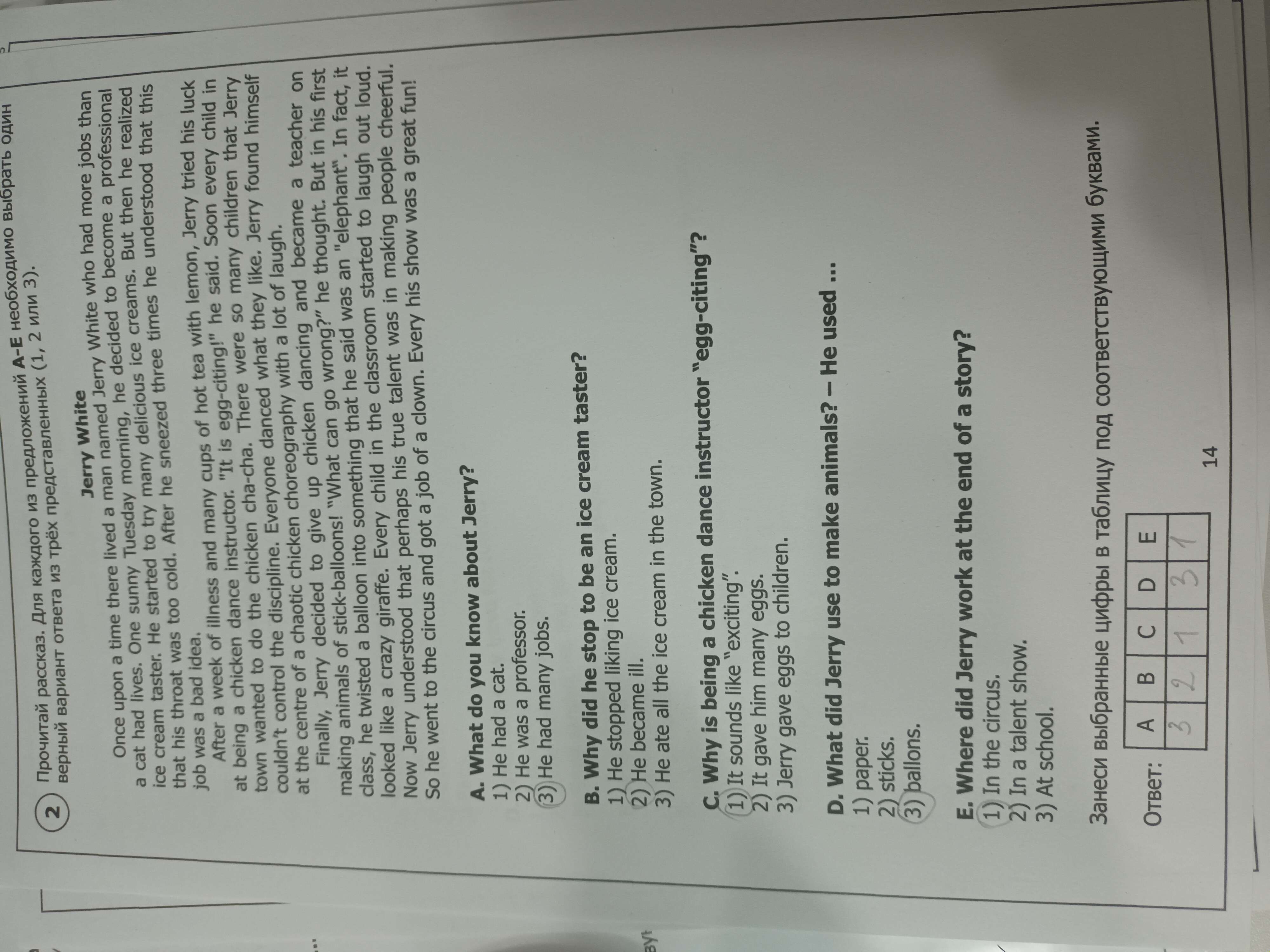 2 Прочитай рассказ. Для каждого из предложений A-E необходимо выбрать один верный вариант ответа из трёх представленных (1, 2 или 3).

Jerry White

Once upon a time there lived a man named Jerry White who had more jobs than a cat had lives. One sunny Tuesday morning, he decided to become a professional ice cream taster. He started to try many delicious ice creams. But then he realized that his throat was too cold. After he sneezed three times he understood that this job was a bad idea.

After a week of illness and many cups of hot tea with lemon, Jerry tried his luck at being a chicken dance instructor. "It is egg-citing!" he said. Soon every child in town wanted to do the chicken cha-cha. There were so many children that Jerry couldn't control the discipline. Everyone danced what they like. Jerry found himself at the centre of a chaotic chicken choreography with a lot of laugh.

Finally, Jerry decided to give up chicken dancing and became a teacher on making animals of stick-balloons! "What can go wrong?" he thought. But in his first class, he twisted a balloon into something that he said was an "elephant". In fact, it looked like a crazy giraffe. Every child in the classroom started to laugh out loud. Now Jerry understood that perhaps his true talent was in making people cheerful. So he went to the circus and got a job of a clown. Every his show was a great fun!

A. What do you know about Jerry?
1) He had a cat.
2) He was a professor.
3) He had many jobs.

B. Why did he stop to be an ice cream taster?
1) He stopped liking ice cream.
2) He became ill.
3) He ate all the ice cream in the town.

C. Why is being a chicken dance instructor "egg-citing"?
1) It sounds like "exciting".
2) It gave him many eggs.
3) Jerry gave eggs to children.

D. What did Jerry use to make animals? – He used ...
1) paper.
2) sticks.
3) ballons.

E. Where did Jerry work at the end of a story?
1) In the circus.
2) In a talent show.
3) At school.

Занеси выбранные цифры в таблицу под соответствующими буквами.

Ответ:
| A | B | C | D | E |
|---|---|---|---|---|
| 3 | 2 | 1 | 3 | 1 |

14